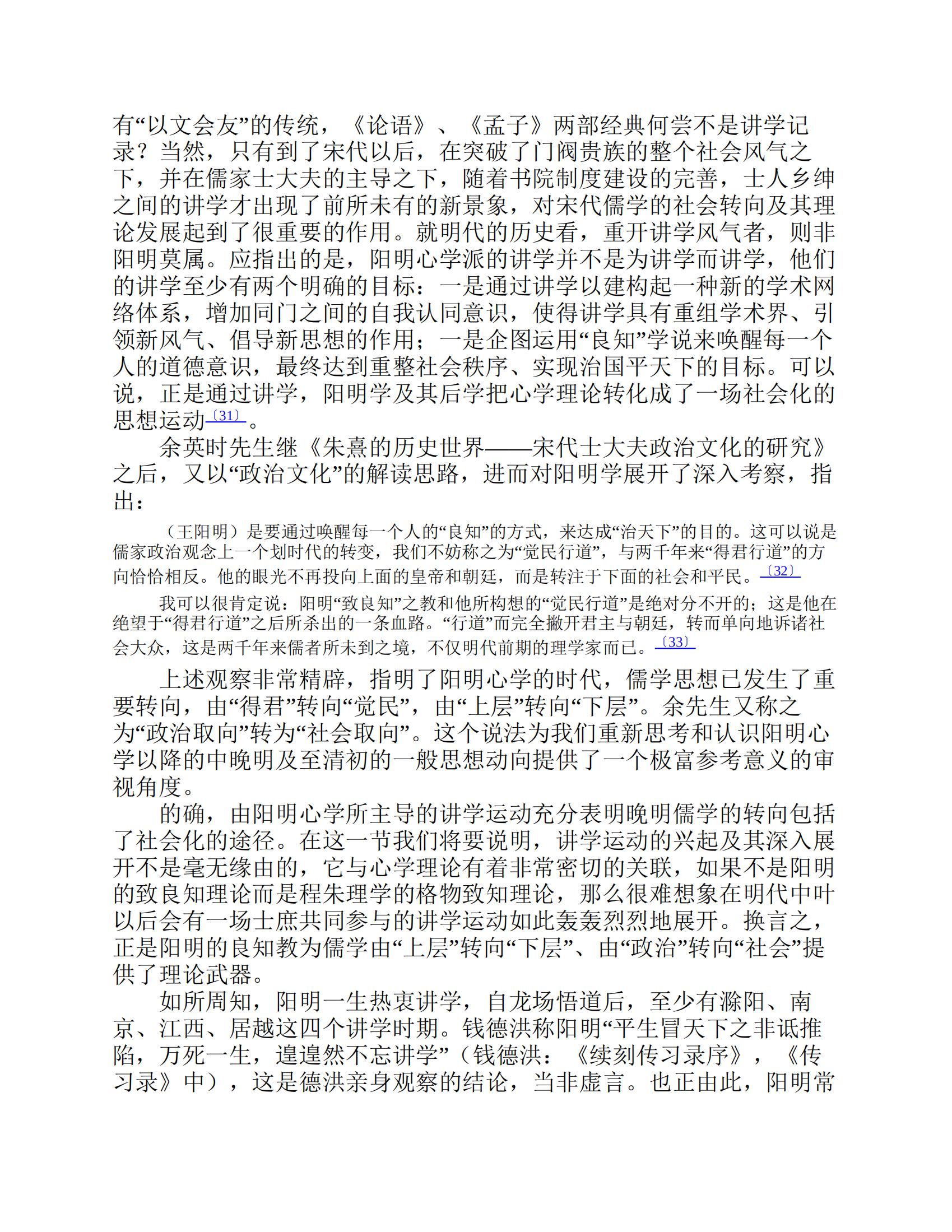 有“以文会友”的传统，《论语》、《孟子》两部经典何尝不是讲学记录？当然，只有到了宋代以后，在突破了门阀贵族的整个社会风气之下，并在儒家士大夫的主导之下，随着书院制度建设的完善，士人乡绅之间的讲学才出现了前所未有的新景象，对宋代儒学的社会转向及其理论发展起到了很重要的作用。就明代的历史看，重开讲学风气者，则非阳明莫属。应指出的是，阳明心学派的讲学并不是为讲学而讲学，他们的讲学至少有两个明确的目标：一是通过讲学以建构起一种新的学术网络体系，增加同门之间的自我认同意识，使得讲学具有重组学术界、引领新风气、倡导新思想的作用；一是企图运用“良知”学说来唤醒每一个人的道德意识，最终达到重整社会秩序、实现治国平天下的目标。可以说，正是通过讲学，阳明学及其后学把心学理论转化成了一场社会化的思想运动〔31〕。

余英时先生继《朱熹的历史世界——宋代士大夫政治文化的研究》之后，又以“政治文化”的解读思路，进而对阳明学展开了深入考察，指出：

（王阳明）是要通过唤醒每一个人的“良知”的方式，来达成“治天下”的目的。这可以说是儒家政治观念上一个划时代的转变，我们不妨称之为“觉民行道”，与两千年来“得君行道”的方向恰恰相反。他的眼光不再投向上面的皇帝和朝廷，而是转注于下面的社会和平民。〔32〕

我可以很肯定说：阳明“致良知”之教和他所构想的“觉民行道”是绝对分不开的；这是他在绝望于“得君行道”之后所杀出的一条血路。“行道”而完全撇开君主与朝廷，转而单向地诉诸社会大众，这是两千年来儒者所未到之境，不仅明代前期的理学家而已。〔33〕

上述观察非常精辟，指明了阳明心学的时代，儒学思想已发生了重要转向，由“得君”转向“觉民”，由“上层”转向“下层”。余先生又称之为“政治取向”转为“社会取向”。这个说法为我们重新思考和认识阳明心学以降的中晚明及至清初的一般思想动向提供了一个极富参考意义的审视角度。

的确，由阳明心学所主导的讲学运动充分表明晚明儒学的转向包括了社会化的途径。在这一节我们将要说明，讲学运动的兴起及其深入展开不是毫无缘由的，它与心学理论有着非常密切的关联，如果不是阳明的致良知理论而是程朱理学的格物致知理论，那么很难想象在明代中叶以后会有一场士庶共同参与的讲学运动如此轰轰烈烈地展开。换言之，正是阳明的良知教为儒学由“上层”转向“下层”、由“政治”转向“社会”提供了理论武器。

如所周知，阳明一生热衷讲学，自龙场悟道后，至少有滁阳、南京、江西、居越这四个讲学时期。钱德洪称阳明“平生冒天下之非诋推陷，万死一生，遑遑然不忘讲学”（钱德洪：《续刻传习录序》，《传习录》中），这是德洪亲身观察的结论，当非虚言。也正由此，阳明常